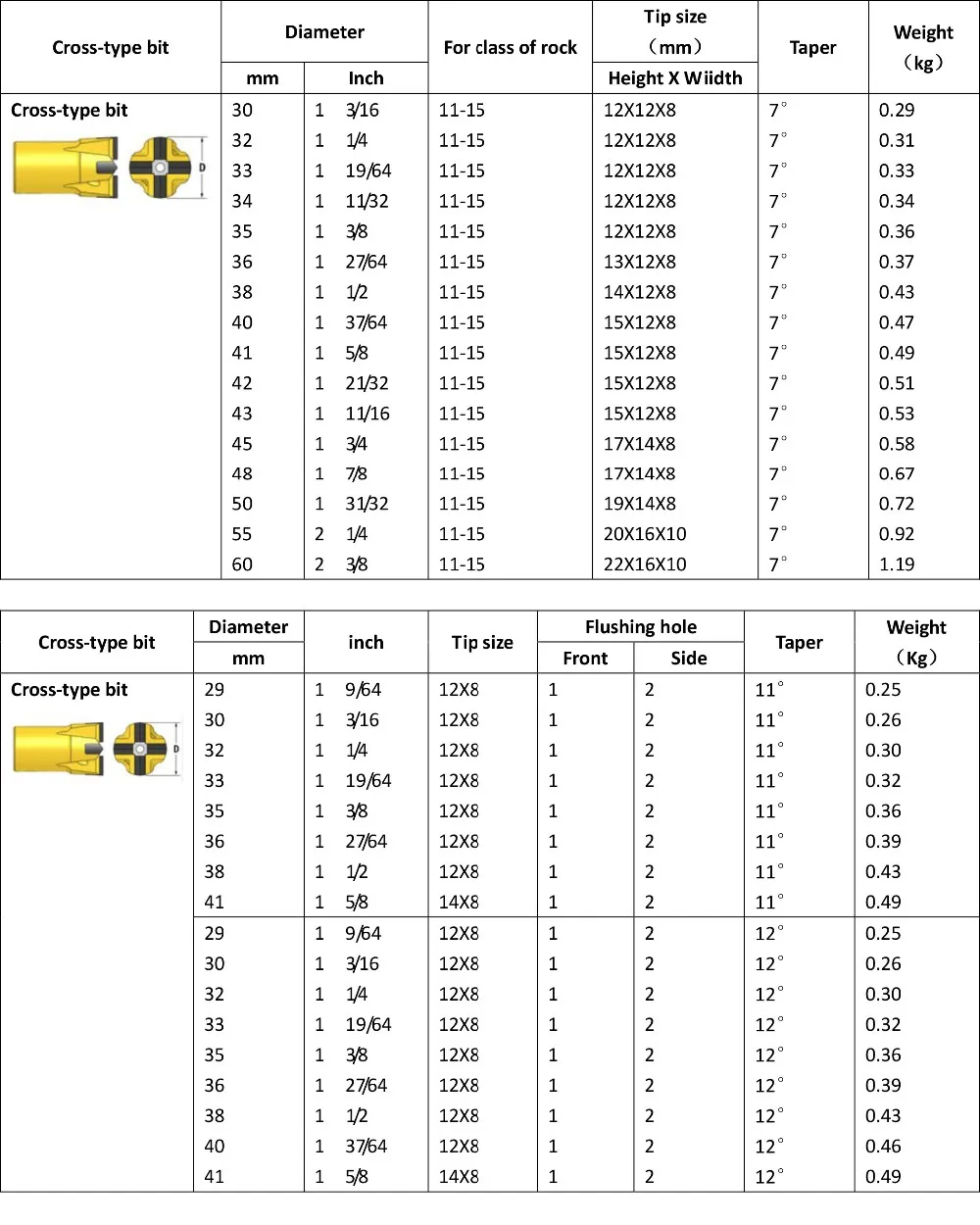 | Cross-type bit | Diameter mm | Diameter Inch | For class of rock | Tip size （mm） Height X Wiidth | Taper | Weight （kg） |
|---|---|---|---|---|---|---|
| Cross-type bit D | 30 | 1 3/16 | 11-15 | 12X12X8 | 7° | 0.29 |
| | 32 | 1 1/4 | 11-15 | 12X12X8 | 7° | 0.31 |
| | 33 | 1 19/64 | 11-15 | 12X12X8 | 7° | 0.33 |
| | 34 | 1 11/32 | 11-15 | 12X12X8 | 7° | 0.34 |
| | 35 | 1 3/8 | 11-15 | 12X12X8 | 7° | 0.36 |
| | 36 | 1 27/64 | 11-15 | 13X12X8 | 7° | 0.37 |
| | 38 | 1 1/2 | 11-15 | 14X12X8 | 7° | 0.43 |
| | 40 | 1 37/64 | 11-15 | 15X12X8 | 7° | 0.47 |
| | 41 | 1 5/8 | 11-15 | 15X12X8 | 7° | 0.49 |
| | 42 | 1 21/32 | 11-15 | 15X12X8 | 7° | 0.51 |
| | 43 | 1 11/16 | 11-15 | 15X12X8 | 7° | 0.53 |
| | 45 | 1 3/4 | 11-15 | 17X14X8 | 7° | 0.58 |
| | 48 | 1 7/8 | 11-15 | 17X14X8 | 7° | 0.67 |
| | 50 | 1 31/32 | 11-15 | 19X14X8 | 7° | 0.72 |
| | 55 | 2 1/4 | 11-15 | 20X16X10 | 7° | 0.92 |
| | 60 | 2 3/8 | 11-15 | 22X16X10 | 7° | 1.19 |

| Cross-type bit | Diameter mm | inch | Tip size | Flushing hole Front | Flushing hole Side | Taper | Weight （Kg） |
|---|---|---|---|---|---|---|---|
| Cross-type bit D | 29 | 1 9/64 | 12X8 | 1 | 2 | 11° | 0.25 |
| | 30 | 1 3/16 | 12X8 | 1 | 2 | 11° | 0.26 |
| | 32 | 1 1/4 | 12X8 | 1 | 2 | 11° | 0.30 |
| | 33 | 1 19/64 | 12X8 | 1 | 2 | 11° | 0.32 |
| | 35 | 1 3/8 | 12X8 | 1 | 2 | 11° | 0.36 |
| | 36 | 1 27/64 | 12X8 | 1 | 2 | 11° | 0.39 |
| | 38 | 1 1/2 | 12X8 | 1 | 2 | 11° | 0.43 |
| | 41 | 1 5/8 | 14X8 | 1 | 2 | 11° | 0.49 |
| | 29 | 1 9/64 | 12X8 | 1 | 2 | 12° | 0.25 |
| | 30 | 1 3/16 | 12X8 | 1 | 2 | 12° | 0.26 |
| | 32 | 1 1/4 | 12X8 | 1 | 2 | 12° | 0.30 |
| | 33 | 1 19/64 | 12X8 | 1 | 2 | 12° | 0.32 |
| | 35 | 1 3/8 | 12X8 | 1 | 2 | 12° | 0.36 |
| | 36 | 1 27/64 | 12X8 | 1 | 2 | 12° | 0.39 |
| | 38 | 1 1/2 | 12X8 | 1 | 2 | 12° | 0.43 |
| | 40 | 1 37/64 | 12X8 | 1 | 2 | 12° | 0.46 |
| | 41 | 1 5/8 | 14X8 | 1 | 2 | 12° | 0.49 |